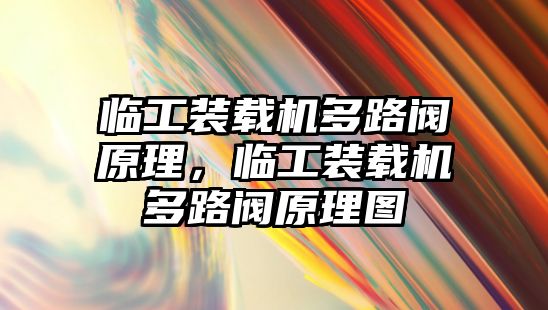 临工装载机多路阀原理，临工装载机多路阀原理图